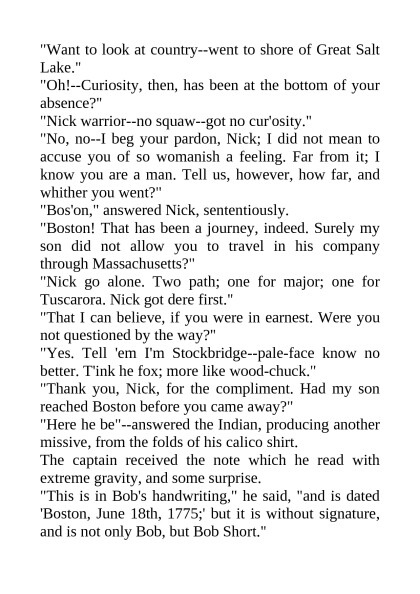 "Want to look at country--went to shore of Great Salt Lake."

"Oh!--Curiosity, then, has been at the bottom of your absence?"

"Nick warrior--no squaw--got no cur'osity."

"No, no--I beg your pardon, Nick; I did not mean to accuse you of so womanish a feeling. Far from it; I know you are a man. Tell us, however, how far, and whither you went?"

"Bos'on," answered Nick, sententiously.

"Boston! That has been a journey, indeed. Surely my son did not allow you to travel in his company through Massachusetts?"

"Nick go alone. Two path; one for major; one for Tuscarora. Nick got dere first."

"That I can believe, if you were in earnest. Were you not questioned by the way?"

"Yes. Tell 'em I'm Stockbridge--pale-face know no better. T'ink he fox; more like wood-chuck."

"Thank you, Nick, for the compliment. Had my son reached Boston before you came away?"

"Here he be"--answered the Indian, producing another missive, from the folds of his calico shirt.

The captain received the note which he read with extreme gravity, and some surprise.

"This is in Bob's handwriting," he said, "and is dated 'Boston, June 18th, 1775;' but it is without signature, and is not only Bob, but Bob Short."